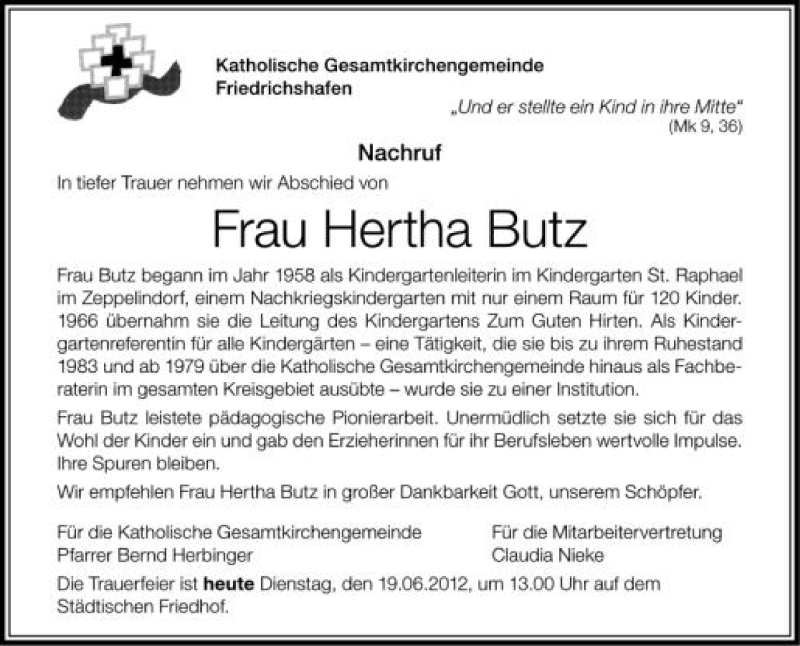 Katholische Gesamtkirchengemeinde
Friedrichshafen

„Und er stellte ein Kind in ihre Mitte“
(Mk 9, 36)

Nachruf

In tiefer Trauer nehmen wir Abschied von

Frau Hertha Butz

Frau Butz begann im Jahr 1958 als Kindergartenleiterin im Kindergarten St. Raphael im Zeppelindorf, einem Nachkriegskindergarten mit nur einem Raum für 120 Kinder. 1966 übernahm sie die Leitung des Kindergartens Zum Guten Hirten. Als Kindergartenreferentin für alle Kindergärten – eine Tätigkeit, die sie bis zu ihrem Ruhestand 1983 und ab 1979 über die Katholische Gesamtkirchengemeinde hinaus als Fachberaterin im gesamten Kreisgebiet ausübte – wurde sie zu einer Institution.

Frau Butz leistete pädagogische Pionierarbeit. Unermüdlich setzte sie sich für das Wohl der Kinder ein und gab den Erzieherinnen für ihr Berufsleben wertvolle Impulse. Ihre Spuren bleiben.

Wir empfehlen Frau Hertha Butz in großer Dankbarkeit Gott, unserem Schöpfer.

Für die Katholische Gesamtkirchengemeinde
Pfarrer Bernd Herbinger

Für die Mitarbeitervertretung
Claudia Nieke

Die Trauerfeier ist heute Dienstag, den 19.06.2012, um 13.00 Uhr auf dem Städtischen Friedhof.